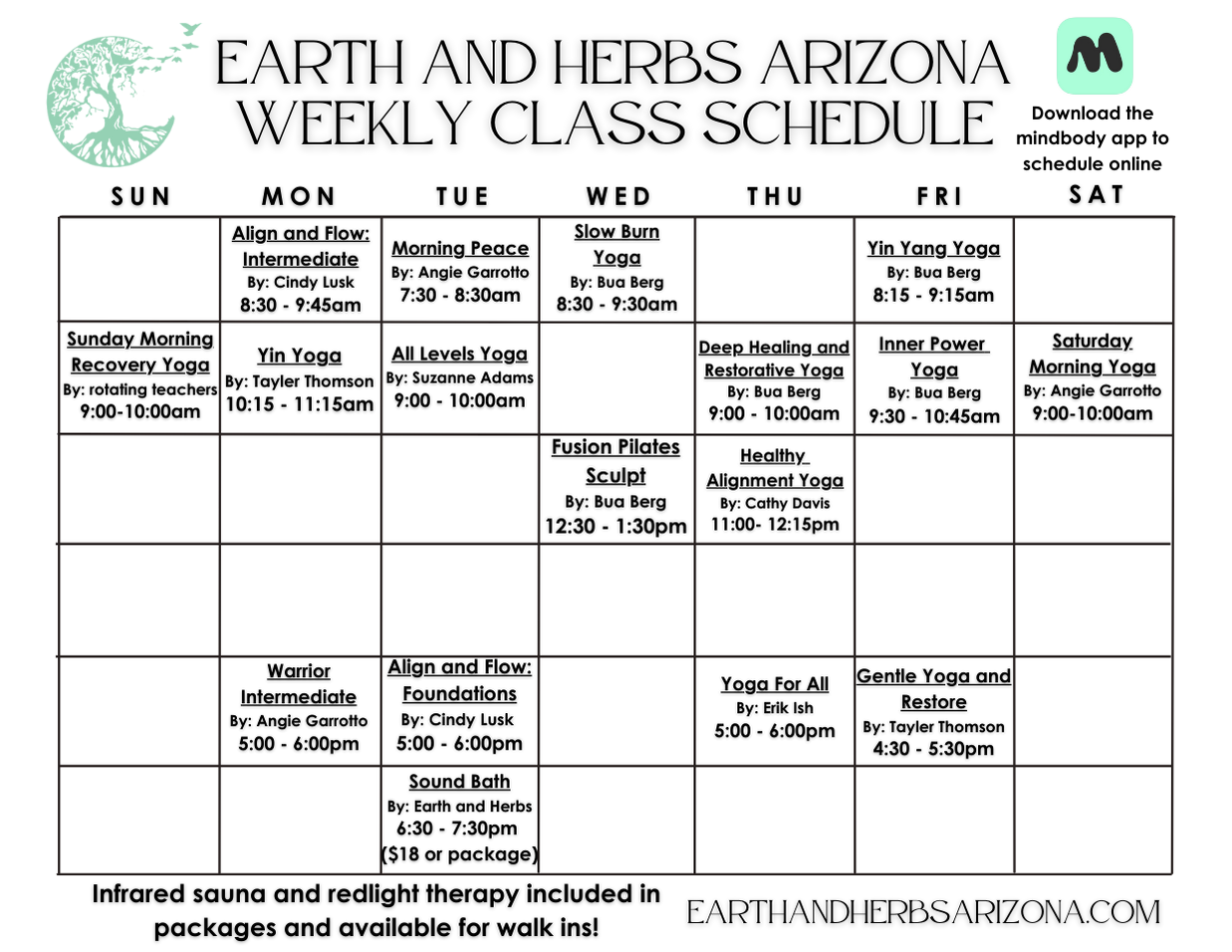 EARTH AND HERBS ARIZONA
WEEKLY CLASS SCHEDULE

Download the mindbody app to schedule online

| SUN | MON | TUE | WED | THU | FRI | SAT |
|---|---|---|---|---|---|---|
| | Align and Flow: Intermediate By: Cindy Lusk 8:30 - 9:45am | Morning Peace By: Angie Garrotto 7:30 - 8:30am | Slow Burn Yoga By: Bua Berg 8:30 - 9:30am | | Yin Yang Yoga By: Bua Berg 8:15 - 9:15am | |
| Sunday Morning Recovery Yoga By: rotating teachers 9:00-10:00am | Yin Yoga By: Tayler Thomson 10:15 - 11:15am | All Levels Yoga By: Suzanne Adams 9:00 - 10:00am | | Deep Healing and Restorative Yoga By: Bua Berg 9:00 - 10:00am | Inner Power Yoga By: Bua Berg 9:30 - 10:45am | Saturday Morning Yoga By: Angie Garrotto 9:00-10:00am |
| | | | Fusion Pilates Sculpt By: Bua Berg 12:30 - 1:30pm | Healthy Alignment Yoga By: Cathy Davis 11:00- 12:15pm | | |
| | | | | | | |
| | Warrior Intermediate By: Angie Garrotto 5:00 - 6:00pm | Align and Flow: Foundations By: Cindy Lusk 5:00 - 6:00pm | | Yoga For All By: Erik Ish 5:00 - 6:00pm | Gentle Yoga and Restore By: Tayler Thomson 4:30 - 5:30pm | |
| | | Sound Bath By: Earth and Herbs 6:30 - 7:30pm ($18 or package) | | | | |

Infrared sauna and redlight therapy included in packages and available for walk ins!

EARTHANDHERBSARIZONA.COM